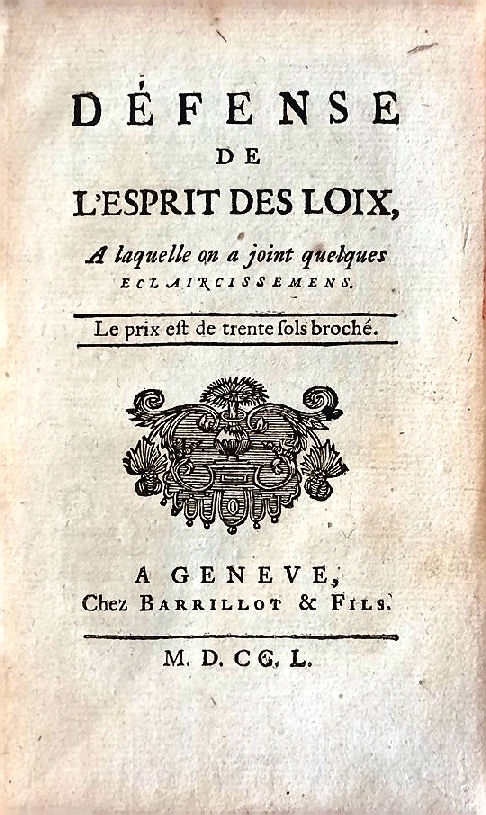 DÉFENSE
DE
L'ESPRIT DES LOIX,
A laquelle on a joint quelques
ECLAIRCISSEMENS.

Le prix est de trente sols broché.

A GENEVE,
Chez BARRILLOT & FILS.

M. D. CC. L.